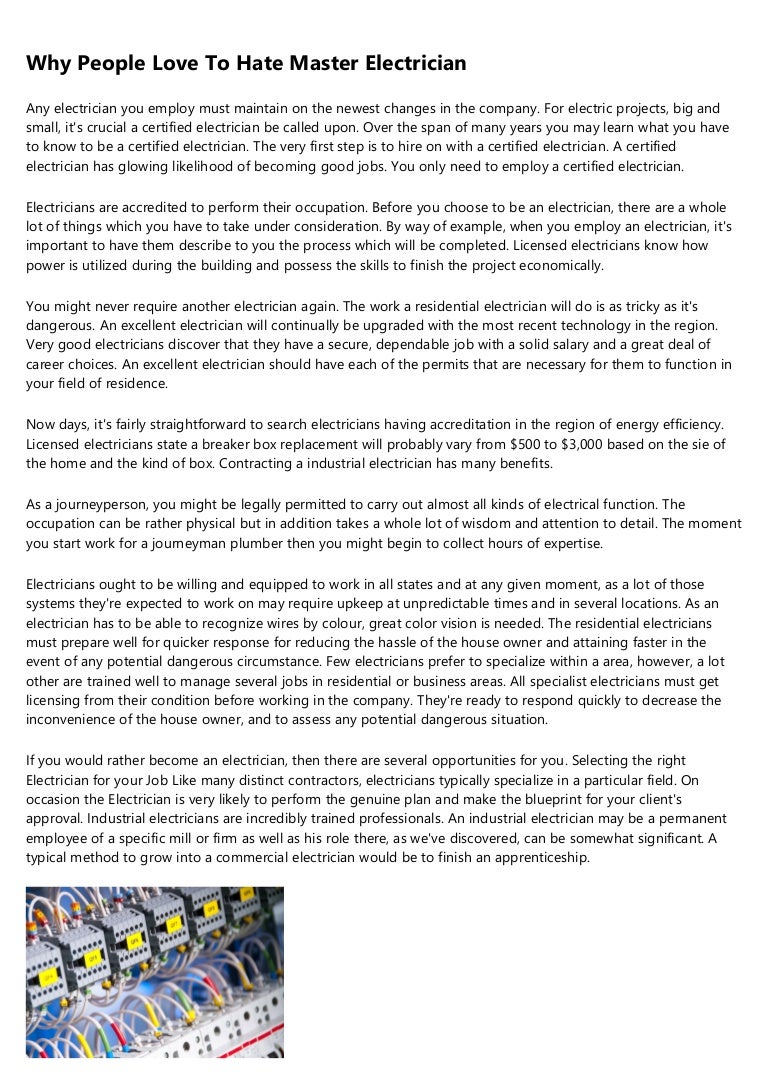 Why People Love To Hate Master Electrician

Any electrician you employ must maintain on the newest changes in the company. For electric projects, big and small, it's crucial a certified electrician be called upon. Over the span of many years you may learn what you have to know to be a certified electrician. The very first step is to hire on with a certified electrician. A certified electrician has glowing likelihood of becoming good jobs. You only need to employ a certified electrician.

Electricians are accredited to perform their occupation. Before you choose to be an electrician, there are a whole lot of things which you have to take under consideration. By way of example, when you employ an electrician, it's important to have them describe to you the process which will be completed. Licensed electricians know how power is utilized during the building and possess the skills to finish the project economically.

You might never require another electrician again. The work a residential electrician will do is as tricky as it's dangerous. An excellent electrician will continually be upgraded with the most recent technology in the region. Very good electricians discover that they have a secure, dependable job with a solid salary and a great deal of career choices. An excellent electrician should have each of the permits that are necessary for them to function in your field of residence.

Now days, it's fairly straightforward to search electricians having accreditation in the region of energy efficiency. Licensed electricians state a breaker box replacement will probably vary from $500 to $3,000 based on the sie of the home and the kind of box. Contracting a industrial electrician has many benefits.

As a journeyperson, you might be legally permitted to carry out almost all kinds of electrical function. The occupation can be rather physical but in addition takes a whole lot of wisdom and attention to detail. The moment you start work for a journeyman plumber then you might begin to collect hours of expertise.

Electricians ought to be willing and equipped to work in all states and at any given moment, as a lot of those systems they're expected to work on may require upkeep at unpredictable times and in several locations. As an electrician has to be able to recognize wires by colour, great color vision is needed. The residential electricians must prepare well for quicker response for reducing the hassle of the house owner and attaining faster in the event of any potential dangerous circumstance. Few electricians prefer to specialize within a area, however, a lot other are trained well to manage several jobs in residential or business areas. All specialist electricians must get licensing from their condition before working in the company. They're ready to respond quickly to decrease the inconvenience of the house owner, and to assess any potential dangerous situation.

If you would rather become an electrician, then there are several opportunities for you. Selecting the right Electrician for your Job Like many distinct contractors, electricians typically specialize in a particular field. On occasion the Electrician is very likely to perform the genuine plan and make the blueprint for your client's approval. Industrial electricians are incredibly trained professionals. An industrial electrician may be a permanent employee of a specific mill or firm as well as his role there, as we've discovered, can be somewhat significant. A typical method to grow into a commercial electrician would be to finish an apprenticeship.